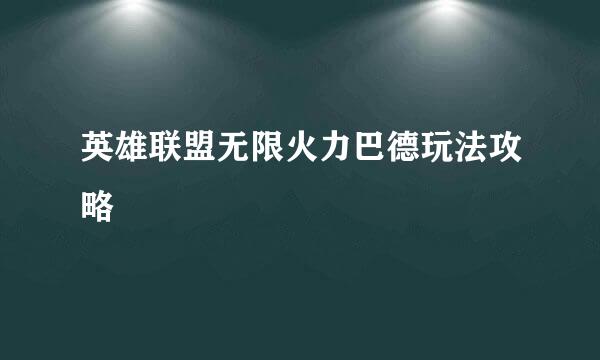 英雄联盟无限火力巴德玩法攻略